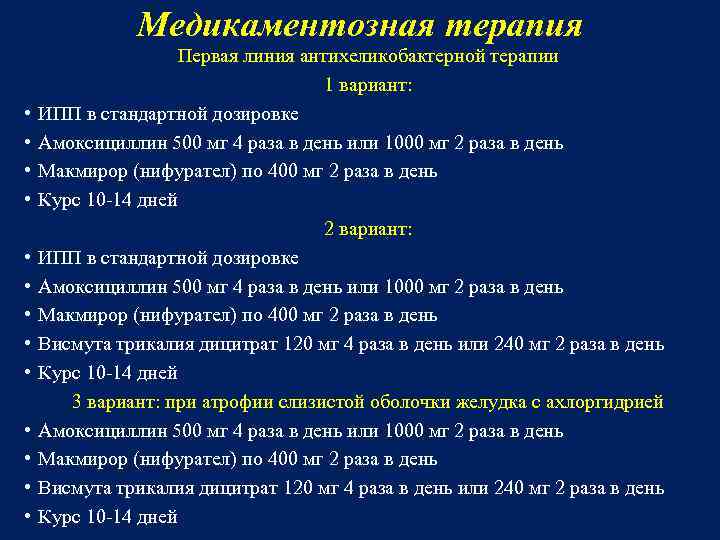 Медикаментозная терапия
Первая линия антихеликобактерной терапии
1 вариант:

• ИПП в стандартной дозировке
• Амоксициллин 500 мг 4 раза в день или 1000 мг 2 раза в день
• Макмирор (нифурател) по 400 мг 2 раза в день
• Курс 10-14 дней

2 вариант:

• ИПП в стандартной дозировке
• Амоксициллин 500 мг 4 раза в день или 1000 мг 2 раза в день
• Макмирор (нифурател) по 400 мг 2 раза в день
• Висмута трикалия дицитрат 120 мг 4 раза в день или 240 мг 2 раза в день
• Курс 10-14 дней

3 вариант: при атрофии слизистой оболочки желудка с ахлоргидрией

• Амоксициллин 500 мг 4 раза в день или 1000 мг 2 раза в день
• Макмирор (нифурател) по 400 мг 2 раза в день
• Висмута трикалия дицитрат 120 мг 4 раза в день или 240 мг 2 раза в день
• Курс 10-14 дней